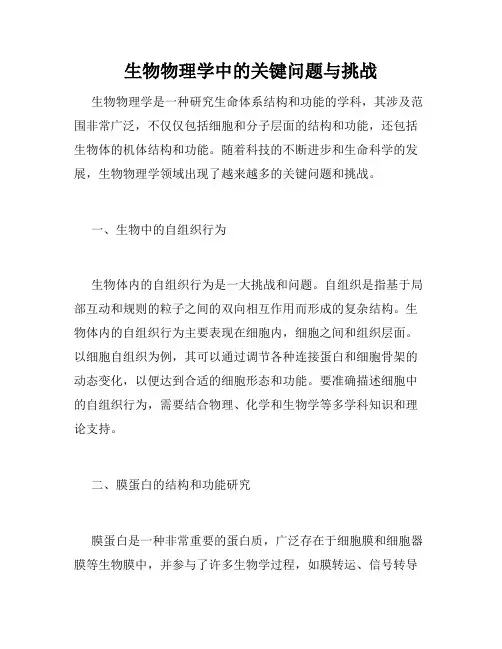 生物物理学中的关键问题与挑战

生物物理学是一种研究生命体系结构和功能的学科，其涉及范围非常广泛，不仅仅包括细胞和分子层面的结构和功能，还包括生物体的机体结构和功能。随着科技的不断进步和生命科学的发展，生物物理学领域出现了越来越多的关键问题和挑战。

一、生物中的自组织行为

生物体内的自组织行为是一大挑战和问题。自组织是指基于局部互动和规则的粒子之间的双向相互作用而形成的复杂结构。生物体内的自组织行为主要表现在细胞内，细胞之间和组织层面。以细胞自组织为例，其可以通过调节各种连接蛋白和细胞骨架的动态变化，以便达到合适的细胞形态和功能。要准确描述细胞中的自组织行为，需要结合物理、化学和生物学等多学科知识和理论支持。

二、膜蛋白的结构和功能研究

膜蛋白是一种非常重要的蛋白质，广泛存在于细胞膜和细胞器膜等生物膜中，并参与了许多生物学过程，如膜转运、信号转导